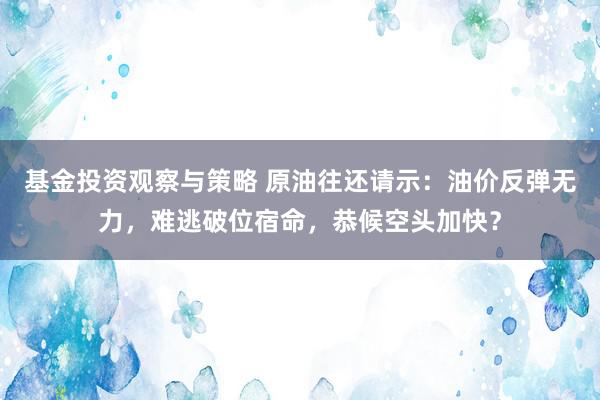 基金投资观察与策略 原油往还请示：油价反弹无力，难逃破位宿命，恭候空头加快？